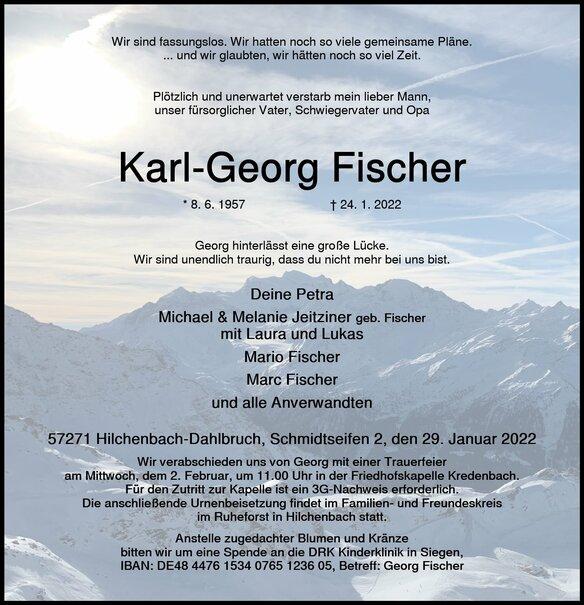 Wir sind fassungslos. Wir hatten noch so viele gemeinsame Pläne.
... und wir glaubten, wir hätten noch so viel Zeit.

Plötzlich und unerwartet verstarb mein lieber Mann,
unser fürsorglicher Vater, Schwiegervater und Opa

Karl-Georg Fischer

* 8. 6. 1957 † 24. 1. 2022

Georg hinterlässt eine große Lücke.
Wir sind unendlich traurig, dass du nicht mehr bei uns bist.

Deine Petra
Michael & Melanie Jeitziner geb. Fischer
mit Laura und Lukas
Mario Fischer
Marc Fischer
und alle Anverwandten

57271 Hilchenbach-Dahlbruch, Schmidtseifen 2, den 29. Januar 2022

Wir verabschieden uns von Georg mit einer Trauerfeier
am Mittwoch, dem 2. Februar, um 11.00 Uhr in der Friedhofskapelle Kredenbach.
Für den Zutritt zur Kapelle ist ein 3G-Nachweis erforderlich.
Die anschließende Urnenbeisetzung findet im Familien- und Freundeskreis
im Ruheforst in Hilchenbach statt.

Anstelle zugedachter Blumen und Kränze
bitten wir um eine Spende an die DRK Kinderklinik in Siegen,
IBAN: DE48 4476 1534 0765 1236 05, Betreff: Georg Fischer